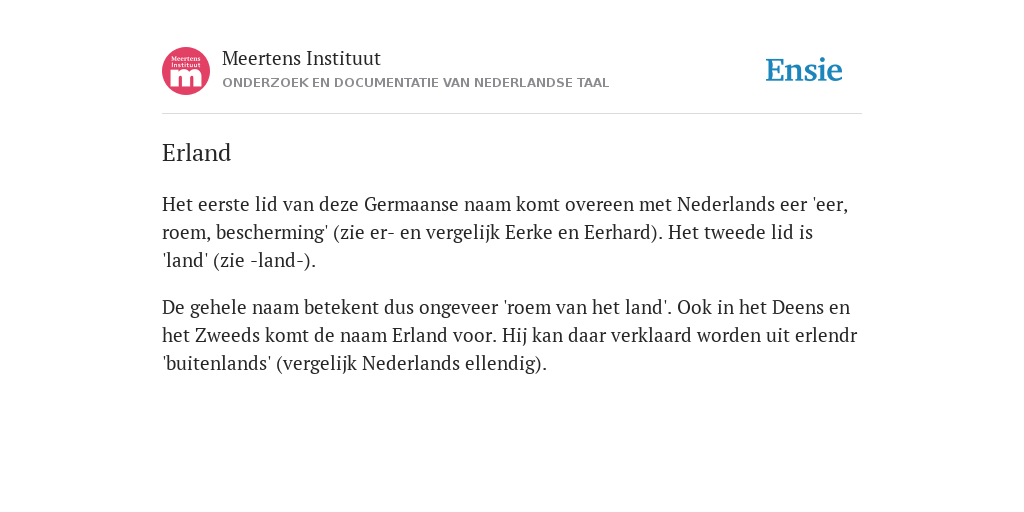 Meertens Instituut
m

Meertens Instituut
ONDERZOEK EN DOCUMENTATIE VAN NEDERLANDSE TAAL

Ensie

Erland

Het eerste lid van deze Germaanse naam komt overeen met Nederlands eer 'eer, roem, bescherming' (zie er- en vergelijk Eerke en Eerhard). Het tweede lid is 'land' (zie -land-).

De gehele naam betekent dus ongeveer 'roem van het land'. Ook in het Deens en het Zweeds komt de naam Erland voor. Hij kan daar verklaard worden uit erlendr 'buitenlands' (vergelijk Nederlands ellendig).